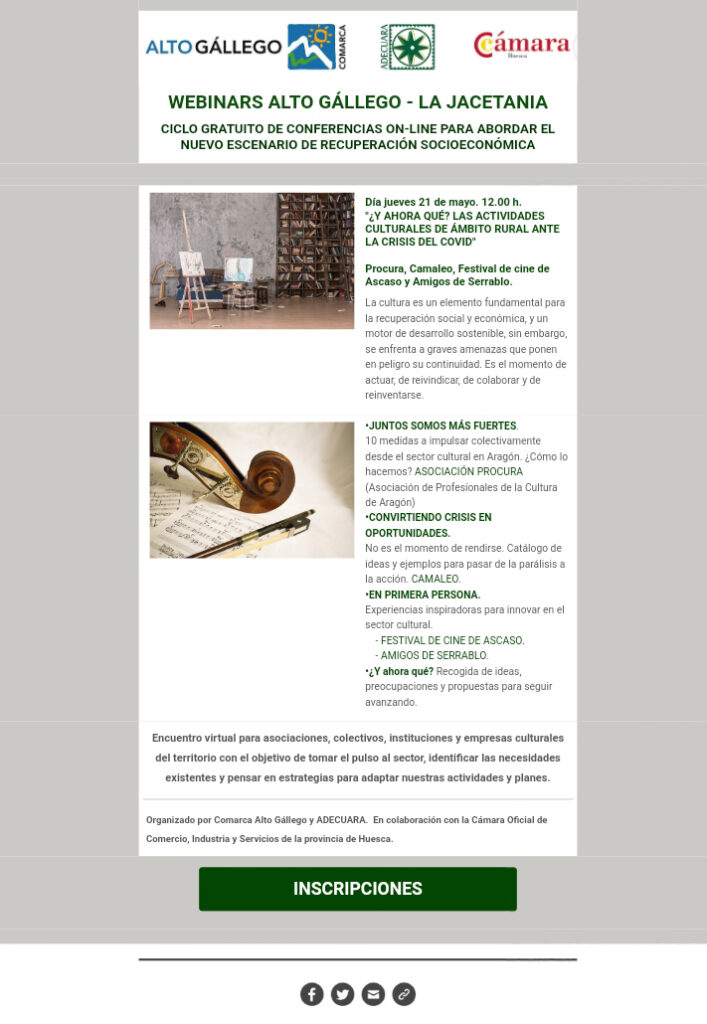 ALTO GÁLLEGO COMARCA ADECUARA Cámara Huesca

WEBINARS ALTO GÁLLEGO - LA JACETANIA

CICLO GRATUITO DE CONFERENCIAS ON-LINE PARA ABORDAR EL NUEVO ESCENARIO DE RECUPERACIÓN SOCIOECONÓMICA

Día jueves 21 de mayo. 12.00 h.
"¿Y AHORA QUÉ? LAS ACTIVIDADES CULTURALES DE ÁMBITO RURAL ANTE LA CRISIS DEL COVID"

Procura, Camaleo, Festival de cine de Ascaso y Amigos de Serrablo.

La cultura es un elemento fundamental para la recuperación social y económica, y un motor de desarrollo sostenible, sin embargo, se enfrenta a graves amenazas que ponen en peligro su continuidad. Es el momento de actuar, de reivindicar, de colaborar y de reinventarse.

•JUNTOS SOMOS MÁS FUERTES.
10 medidas a impulsar colectivamente desde el sector cultural en Aragón. ¿Cómo lo hacemos? ASOCIACIÓN PROCURA (Asociación de Profesionales de la Cultura de Aragón)
•CONVIRTIENDO CRISIS EN OPORTUNIDADES.
No es el momento de rendirse. Catálogo de ideas y ejemplos para pasar de la parálisis a la acción. CAMALEO.
•EN PRIMERA PERSONA.
Experiencias inspiradoras para innovar en el sector cultural.
- FESTIVAL DE CINE DE ASCASO.
- AMIGOS DE SERRABLO.
•¿Y ahora qué? Recogida de ideas, preocupaciones y propuestas para seguir avanzando.

Encuentro virtual para asociaciones, colectivos, instituciones y empresas culturales del territorio con el objetivo de tomar el pulso al sector, identificar las necesidades existentes y pensar en estrategias para adaptar nuestras actividades y planes.

Organizado por Comarca Alto Gállego y ADECUARA. En colaboración con la Cámara Oficial de Comercio, Industria y Servicios de la provincia de Huesca.

INSCRIPCIONES